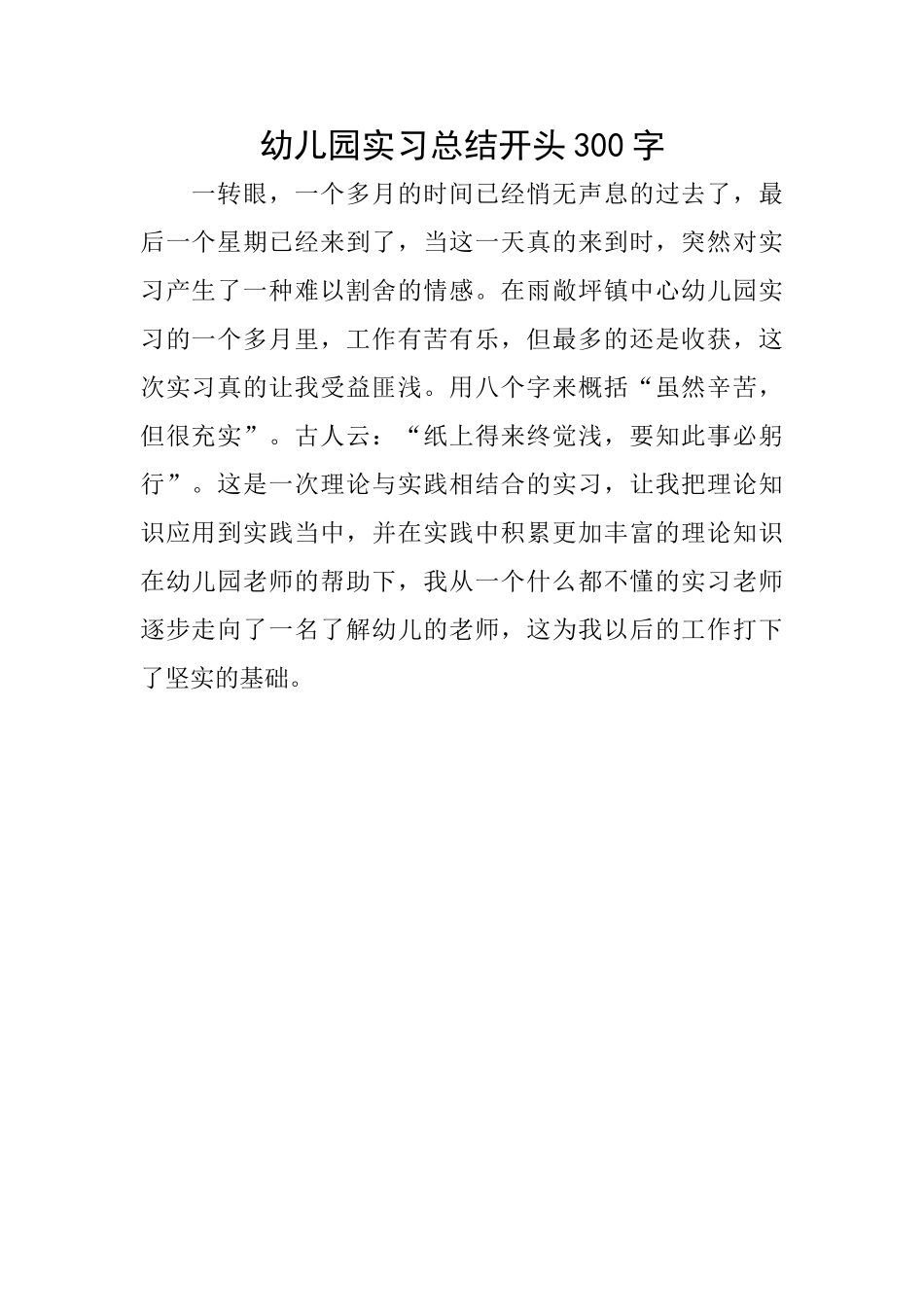 幼儿园实习总结开头300字

一转眼，一个多月的时间已经悄无声息的过去了，最后一个星期已经来到了，当这一天真的来到时，突然对实习产生了一种难以割舍的情感。在雨敞坪镇中心幼儿园实习的一个多月里，工作有苦有乐，但最多的还是收获，这次实习真的让我受益匪浅。用八个字来概括“虽然辛苦，但很充实”。古人云：“纸上得来终觉浅，要知此事必躬行”。这是一次理论与实践相结合的实习，让我把理论知识应用到实践当中，并在实践中积累更加丰富的理论知识在幼儿园老师的帮助下，我从一个什么都不懂的实习老师逐步走向了一名了解幼儿的老师，这为我以后的工作打下了坚实的基础。